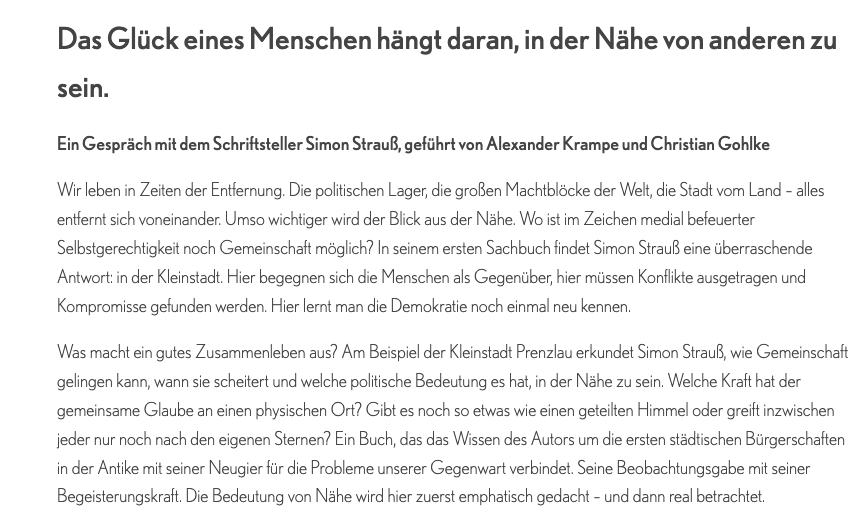 Das Glück eines Menschen hängt daran, in der Nähe von anderen zu sein.

Ein Gespräch mit dem Schriftsteller Simon Strauß, geführt von Alexander Krampe und Christian Gohlke

Wir leben in Zeiten der Entfernung. Die politischen Lager, die großen Machtblöcke der Welt, die Stadt vom Land – alles entfernt sich voneinander. Umso wichtiger wird der Blick aus der Nähe. Wo ist im Zeichen medial befeuerter Selbstgerechtigkeit noch Gemeinschaft möglich? In seinem ersten Sachbuch findet Simon Strauß eine überraschende Antwort: in der Kleinstadt. Hier begegnen sich die Menschen als Gegenüber, hier müssen Konflikte ausgetragen und Kompromisse gefunden werden. Hier lernt man die Demokratie noch einmal neu kennen.

Was macht ein gutes Zusammenleben aus? Am Beispiel der Kleinstadt Prenzlau erkundet Simon Strauß, wie Gemeinschaft gelingen kann, wann sie scheitert und welche politische Bedeutung es hat, in der Nähe zu sein. Welche Kraft hat der gemeinsame Glaube an einen physischen Ort? Gibt es noch so etwas wie einen geteilten Himmel oder greift inzwischen jeder nur noch nach den eigenen Sternen? Ein Buch, das das Wissen des Autors um die ersten städtischen Bürgerschaften in der Antike mit seiner Neugier für die Probleme unserer Gegenwart verbindet. Seine Beobachtungsgabe mit seiner Begeisterungskraft. Die Bedeutung von Nähe wird hier zuerst emphatisch gedacht – und dann real betrachtet.